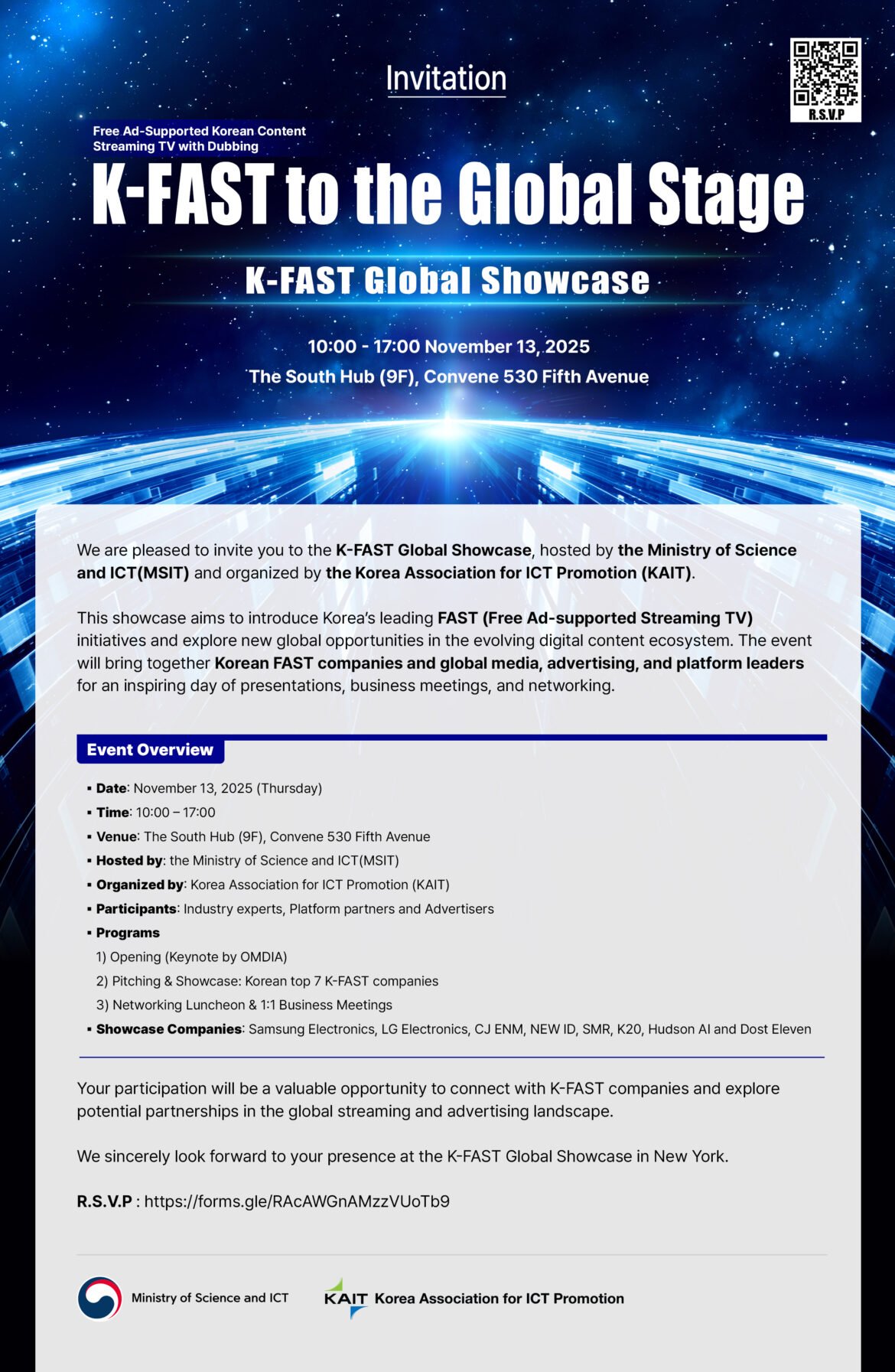 Invitation

R.S.V.P

Free Ad-Supported Korean Content Streaming TV with Dubbing

K-FAST to the Global Stage

K-FAST Global Showcase

10:00 - 17:00 November 13, 2025

The South Hub (9F), Convene 530 Fifth Avenue

We are pleased to invite you to the K-FAST Global Showcase, hosted by the Ministry of Science and ICT(MSIT) and organized by the Korea Association for ICT Promotion (KAIT).

This showcase aims to introduce Korea's leading FAST (Free Ad-supported Streaming TV) initiatives and explore new global opportunities in the evolving digital content ecosystem. The event will bring together Korean FAST companies and global media, advertising, and platform leaders for an inspiring day of presentations, business meetings, and networking.

Event Overview

• Date: November 13, 2025 (Thursday)
• Time: 10:00 – 17:00
• Venue: The South Hub (9F), Convene 530 Fifth Avenue
• Hosted by: the Ministry of Science and ICT(MSIT)
• Organized by: Korea Association for ICT Promotion (KAIT)
• Participants: Industry experts, Platform partners and Advertisers
• Programs
1) Opening (Keynote by OMDIA)
2) Pitching & Showcase: Korean top 7 K-FAST companies
3) Networking Luncheon & 1:1 Business Meetings
• Showcase Companies: Samsung Electronics, LG Electronics, CJ ENM, NEW ID, SMR, K20, Hudson AI and Dost Eleven

Your participation will be a valuable opportunity to connect with K-FAST companies and explore potential partnerships in the global streaming and advertising landscape.

We sincerely look forward to your presence at the K-FAST Global Showcase in New York.

R.S.V.P : https://forms.gle/RAcAWGnAMzzVUoTb9

Ministry of Science and ICT

KAIT Korea Association for ICT Promotion